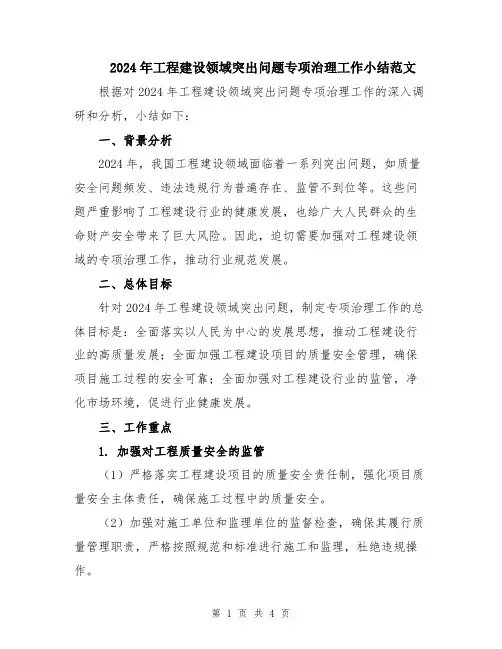 2024年工程建设领域突出问题专项治理工作小结范文

根据对2024年工程建设领域突出问题专项治理工作的深入调研和分析，小结如下：

一、背景分析

2024年，我国工程建设领域面临着一系列突出问题，如质量安全问题频发、违法违规行为普遍存在、监管不到位等。这些问题严重影响了工程建设行业的健康发展，也给广大人民群众的生命财产安全带来了巨大风险。因此，迫切需要加强对工程建设领域的专项治理工作，推动行业规范发展。

二、总体目标

针对2024年工程建设领域突出问题，制定专项治理工作的总体目标是：全面落实以人民为中心的发展思想，推动工程建设行业的高质量发展；全面加强工程建设项目的质量安全管理，确保项目施工过程的安全可靠；全面加强对工程建设行业的监管，净化市场环境，促进行业健康发展。

三、工作重点

1. 加强对工程质量安全的监管

（1）严格落实工程建设项目的质量安全责任制，强化项目质量安全主体责任，确保施工过程中的质量安全。

（2）加强对施工单位和监理单位的监督检查，确保其履行质量管理职责，严格按照规范和标准进行施工和监理，杜绝违规操作。

第 1 页 共 4 页